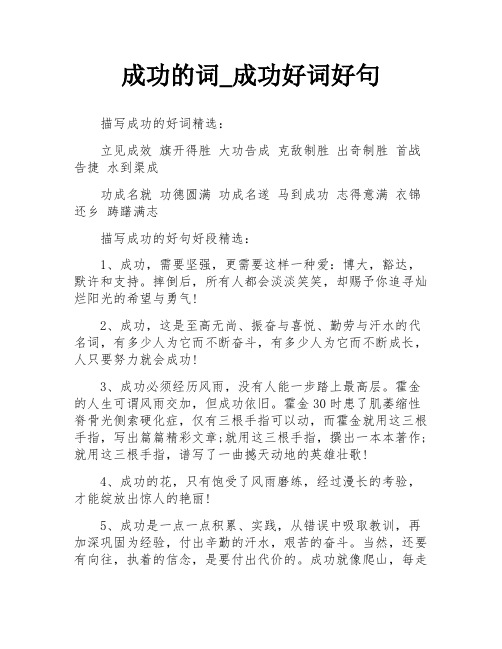 成功的词_成功好词好句

描写成功的好词精选：

立见成效 旗开得胜 大功告成 克敌制胜 出奇制胜 首战告捷 水到渠成

功成名就 功德圆满 功成名遂 马到成功 志得意满 衣锦还乡 踌躇满志

描写成功的好句好段精选：

1、成功，需要坚强，更需要这样一种爱：博大，豁达，默许和支持。摔倒后，所有人都会淡淡笑笑，却赐予你追寻灿烂阳光的希望与勇气！

2、成功，这是至高无尚、振奋与喜悦、勤劳与汗水的代名词，有多少人为它而不断奋斗，有多少人为它而不断成长，人只要努力就会成功！

3、成功必须经历风雨，没有人能一步踏上最高层。霍金的人生可谓风雨交加，但成功依旧。霍金30时患了肌萎缩性脊骨光侧索硬化症，仅有三根手指可以动，而霍金就用这三根手指，写出篇篇精彩文章;就用这三根手指，撰出一本本著作;就用这三根手指，谱写了一曲撼天动地的英雄壮歌！

4、成功的花，只有饱受了风雨磨练，经过漫长的考验，才能绽放出惊人的艳丽！

5、成功是一点一点积累、实践，从错误中吸取教训，再加深巩固为经验，付出辛勤的汗水，艰苦的奋斗。当然，还要有向往，执着的信念，是要付出代价的。成功就像爬山，每走